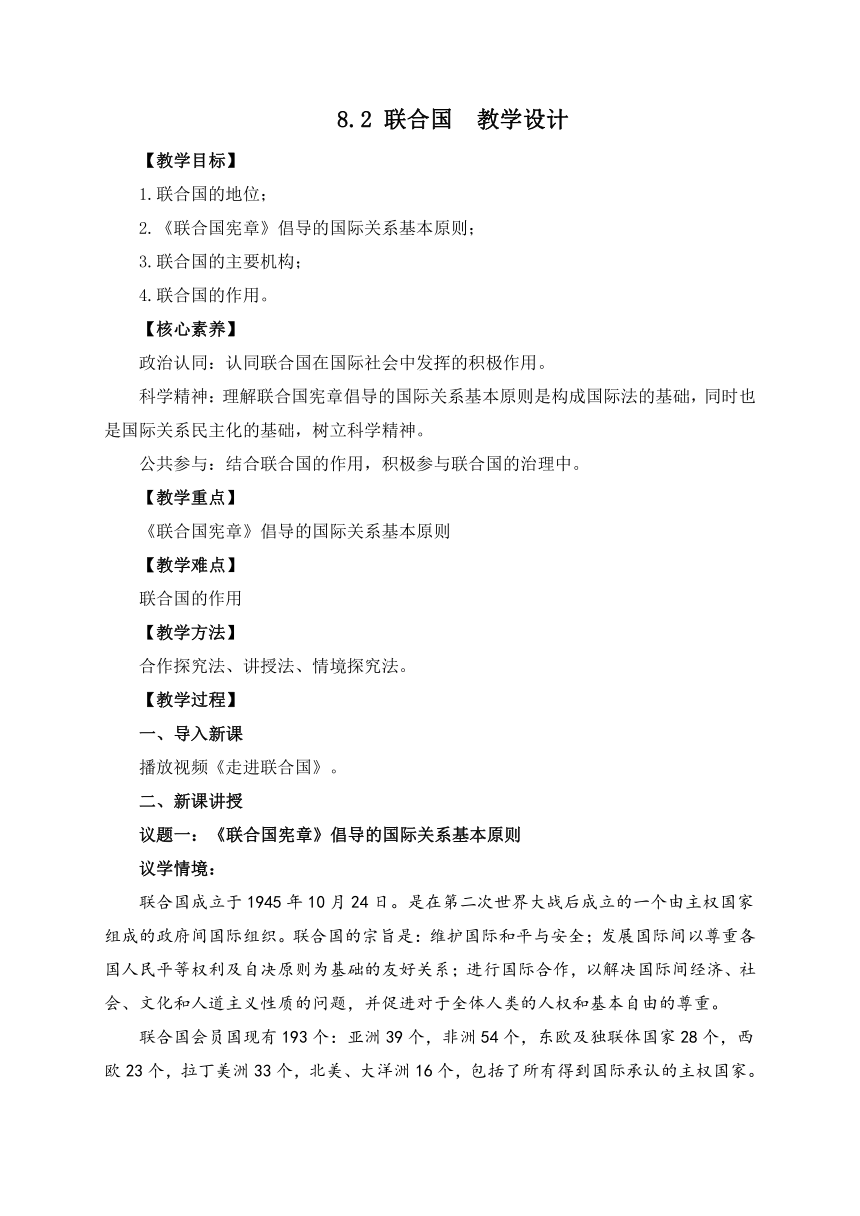 8.2 联合国　教学设计

【教学目标】

1.联合国的地位；

2.《联合国宪章》倡导的国际关系基本原则；

3.联合国的主要机构；

4.联合国的作用。

【核心素养】

政治认同：认同联合国在国际社会中发挥的积极作用。

科学精神：理解联合国宪章倡导的国际关系基本原则是构成国际法的基础，同时也是国际关系民主化的基础，树立科学精神。

公共参与：结合联合国的作用，积极参与联合国的治理中。

【教学重点】

《联合国宪章》倡导的国际关系基本原则

【教学难点】

联合国的作用

【教学方法】

合作探究法、讲授法、情境探究法。

【教学过程】

一、导入新课

播放视频《走进联合国》。

二、新课讲授

议题一：《联合国宪章》倡导的国际关系基本原则

议学情境：

联合国成立于1945年10月24日。是在第二次世界大战后成立的一个由主权国家组成的政府间国际组织。联合国的宗旨是：维护国际和平与安全；发展国际间以尊重各国人民平等权利及自决原则为基础的友好关系；进行国际合作，以解决国际间经济、社会、文化和人道主义性质的问题，并促进对于全体人类的人权和基本自由的尊重。

联合国会员国现有193个：亚洲39个，非洲54个，东欧及独联体国家28个，西欧23个，拉丁美洲33个，北美、大洋洲16个，包括了所有得到国际承认的主权国家。